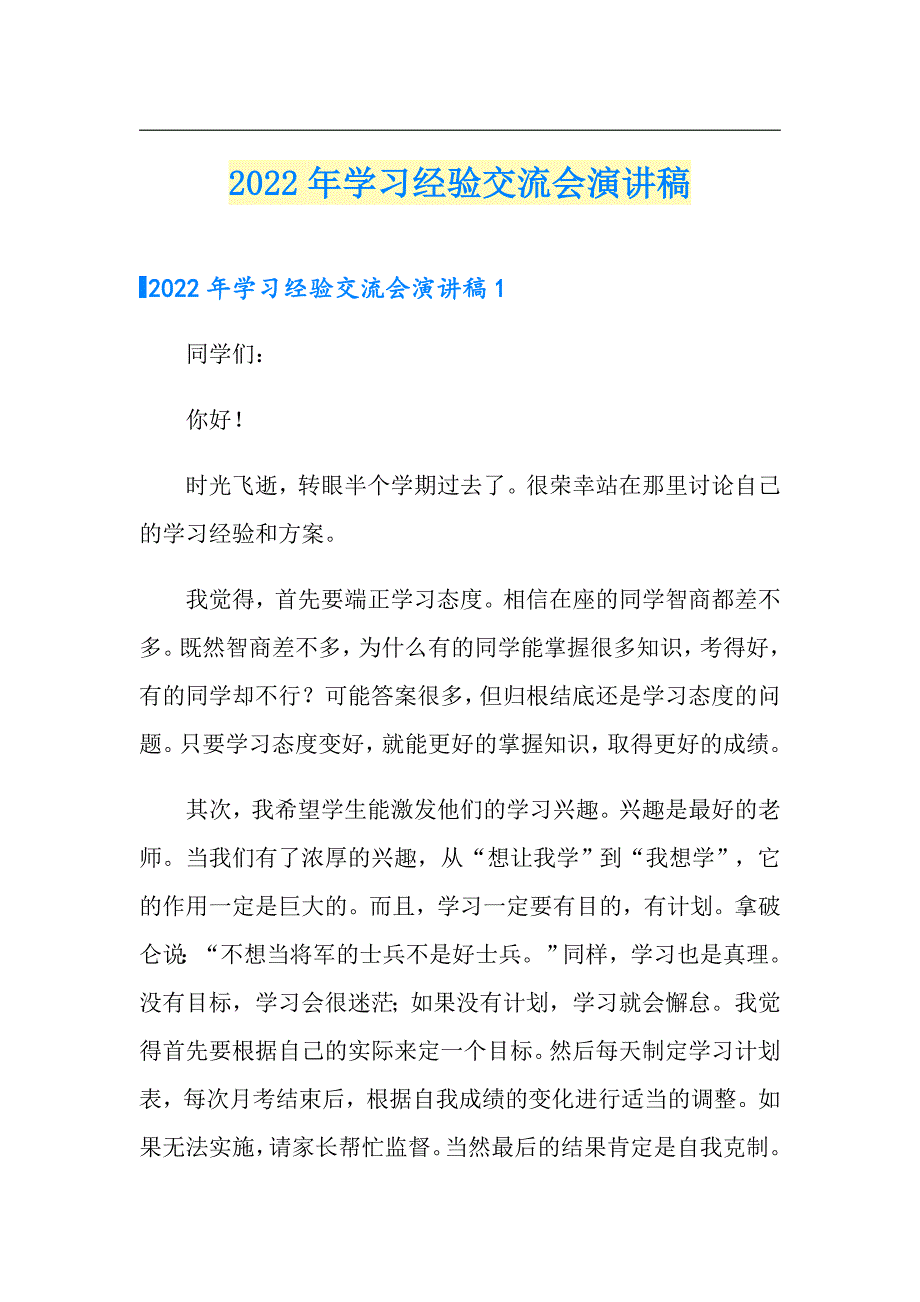 2022年学习经验交流会演讲稿

2022年学习经验交流会演讲稿1

同学们：

你好！

时光飞逝，转眼半个学期过去了。很荣幸站在那里讨论自己的学习经验和方案。

我觉得，首先要端正学习态度。相信在座的同学智商都差不多。既然智商差不多，为什么有的同学能掌握很多知识，考得好，有的同学却不行？可能答案很多，但归根结底还是学习态度的问题。只要学习态度变好，就能更好的掌握知识，取得更好的成绩。

其次，我希望学生能激发他们的学习兴趣。兴趣是最好的老师。当我们有了浓厚的兴趣，从“想让我学”到“我想学”，它的作用一定是巨大的。而且，学习一定要有目的，有计划。拿破仑说：“不想当将军的士兵不是好士兵。”同样，学习也是真理。没有目标，学习会很迷茫；如果没有计划，学习就会懈怠。我觉得首先要根据自己的实际来定一个目标。然后每天制定学习计划表，每次月考结束后，根据自我成绩的变化进行适当的调整。如果无法实施，请家长帮忙监督。当然最后的结果肯定是自我克制。